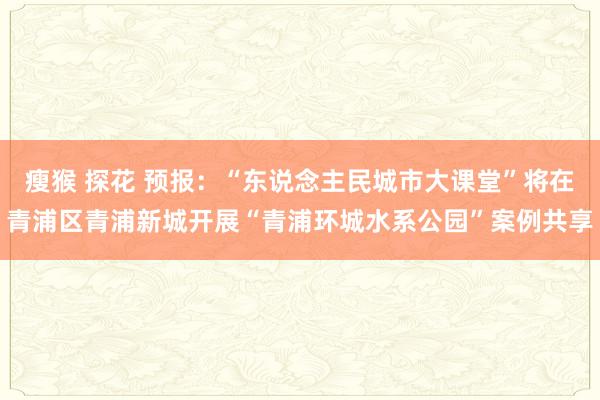 瘦猴 探花 预报：“东说念主民城市大课堂”将在青浦区青浦新城开展“青浦环城水系公园”案例共享